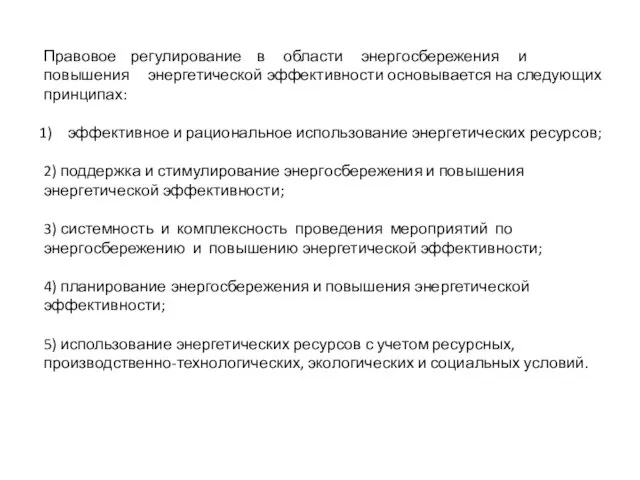 Правовое регулирование в области энергосбережения и повышения энергетической эффективности основывается на следующих принципах:

1) эффективное и рациональное использование энергетических ресурсов;

2) поддержка и стимулирование энергосбережения и повышения энергетической эффективности;

3) системность и комплексность проведения мероприятий по энергосбережению и повышению энергетической эффективности;

4) планирование энергосбережения и повышения энергетической эффективности;

5) использование энергетических ресурсов с учетом ресурсных, производственно-технологических, экологических и социальных условий.